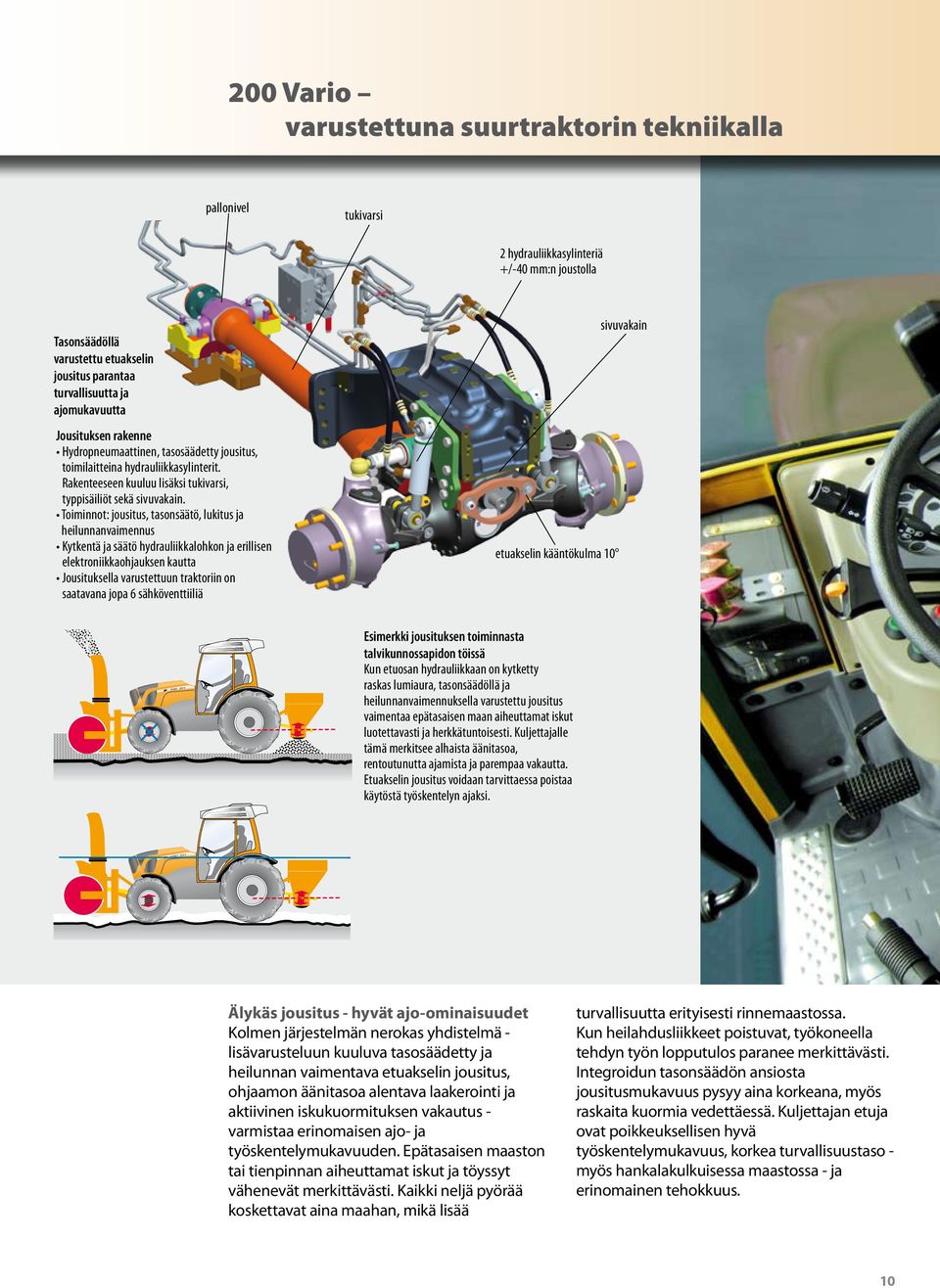 200 Vario –
varustettuna suurtraktorin tekniikalla

pallonivel

tukivarsi

2 hydrauliikkasylinteriä +/-40 mm:n joustolla

sivuvakain

Tasonsäädöllä varustettu etuakselin jousitus parantaa turvallisuutta ja ajomukavuutta

Jousituksen rakenne
• Hydropneumaattinen, tasosäädetty jousitus, toimilaitteina hydrauliikkasylinterit. Rakenteeseen kuuluu lisäksi tukivarsi, typpisäiliöt sekä sivuvakain.
• Toiminnot: jousitus, tasonsäätö, lukitus ja heilunnanvaimennus
• Kytkentä ja säätö hydrauliikkalohkon ja erillisen elektroniikkaohjauksen kautta
• Jousituksella varustettuun traktoriin on saatavana jopa 6 sähköventtiiliä

etuakselin kääntökulma 10°

Esimerkki jousituksen toiminnasta talvikunnossapidon töissä
Kun etuosan hydrauliikkaan on kytketty raskas lumiaura, tasonsäädöllä ja heilunnanvaimennuksella varustettu jousitus vaimentaa epätasaisen maan aiheuttamat iskut luotettavasti ja herkkätuntoisesti. Kuljettajalle tämä merkitsee alhaista äänitasoa, rentoutunutta ajamista ja parempaa vakautta. Etuakselin jousitus voidaan tarvittaessa poistaa käytöstä työskentelyn ajaksi.

Älykäs jousitus - hyvät ajo-ominaisuudet
Kolmen järjestelmän nerokas yhdistelmä - lisävarusteluun kuuluva tasosäädetty ja heilunnan vaimentava etuakselin jousitus, ohjaamon äänitasoa alentava laakerointi ja aktiivinen iskukuormituksen vakautus - varmistaa erinomaisen ajo- ja työskentelymukavuuden. Epätasaisen maaston tai tienpinnan aiheuttamat iskut ja töyssyt vähenevät merkittävästi. Kaikki neljä pyörää koskettavat aina maahan, mikä lisää turvallisuutta erityisesti rinnemaastossa. Kun heilahdusliikkeet poistuvat, työkoneella tehdyn työn lopputulos paranee merkittävästi. Integroidun tasonsäädön ansiosta jousitusmukavuus pysyy aina korkeana, myös raskaita kuormia vedettäessä. Kuljettajan etuja ovat poikkeuksellisen hyvä työskentelymukavuus, korkea turvallisuustaso - myös hankalakulkuisessa maastossa - ja erinomainen tehokkuus.

10